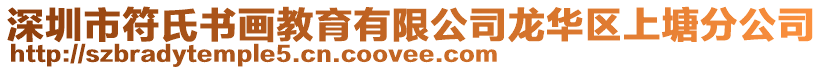 深圳市符氏书画教育有限公司龙华区上塘分公司
http://szbradytemple5.cn.coovee.com